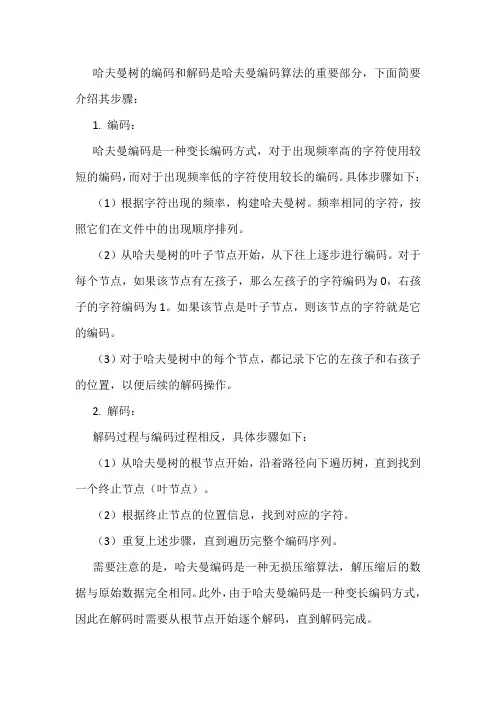 哈夫曼树的编码和解码是哈夫曼编码算法的重要部分，下面简要介绍其步骤：

1. 编码：

哈夫曼编码是一种变长编码方式，对于出现频率高的字符使用较短的编码，而对于出现频率低的字符使用较长的编码。具体步骤如下：

（1）根据字符出现的频率，构建哈夫曼树。频率相同的字符，按照它们在文件中的出现顺序排列。

（2）从哈夫曼树的叶子节点开始，从下往上逐步进行编码。对于每个节点，如果该节点有左孩子，那么左孩子的字符编码为 0，右孩子的字符编码为 1。如果该节点是叶子节点，则该节点的字符就是它的编码。

（3）对于哈夫曼树中的每个节点，都记录下它的左孩子和右孩子的位置，以便后续的解码操作。

2. 解码：

解码过程与编码过程相反，具体步骤如下：

（1）从哈夫曼树的根节点开始，沿着路径向下遍历树，直到找到一个终止节点（叶节点）。

（2）根据终止节点的位置信息，找到对应的字符。

（3）重复上述步骤，直到遍历完整个编码序列。

需要注意的是，哈夫曼编码是一种无损压缩算法，解压缩后的数据与原始数据完全相同。此外，由于哈夫曼编码是一种变长编码方式，因此在解码时需要从根节点开始逐个解码，直到解码完成。